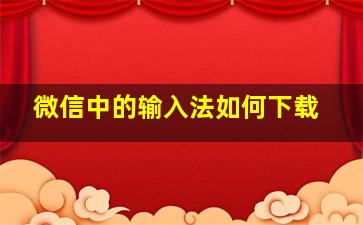 微信中的输入法如何下载